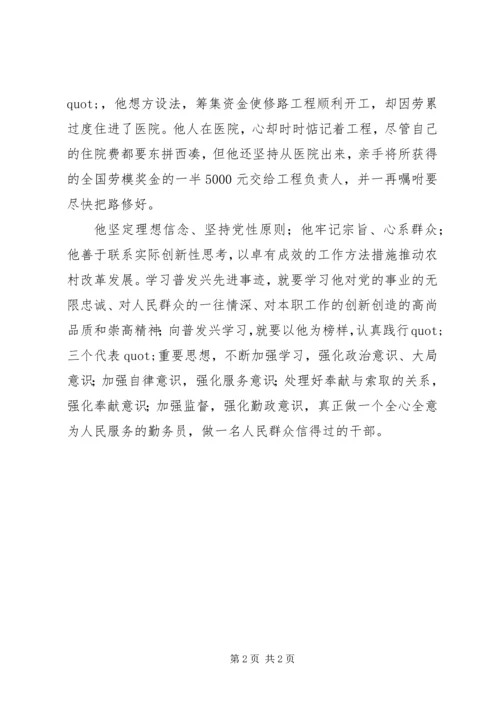 quot;，他想方设法，筹集资金使修路工程顺利开工，却因劳累过度住进了医院。他人在医院，心却时时惦记着工程，尽管自己的住院费都要东拼西凑，但他还坚持从医院出来，亲手将所获得的全国劳模奖金的一半5000元交给工程负责人，并一再嘱咐要尽快把路修好。

他坚定理想信念、坚持党性原则；他牢记宗旨、心系群众；他善于联系实际创新性思考，以卓有成效的工作方法措施推动农村改革发展。学习普发兴先进事迹，就要学习他对党的事业的无限忠诚、对人民群众的一往情深、对本职工作的创新创造的高尚品质和崇高精神；向普发兴学习，就要以他为榜样，认真践行quot;三个代表quot;重要思想，不断加强学习，强化政治意识、大局意识；加强自律意识，强化服务意识；处理好奉献与索取的关系，强化奉献意识；加强监督，强化勤政意识，真正做一个全心全意为人民服务的勤务员，做一名人民群众信得过的干部。

第2页 共2页